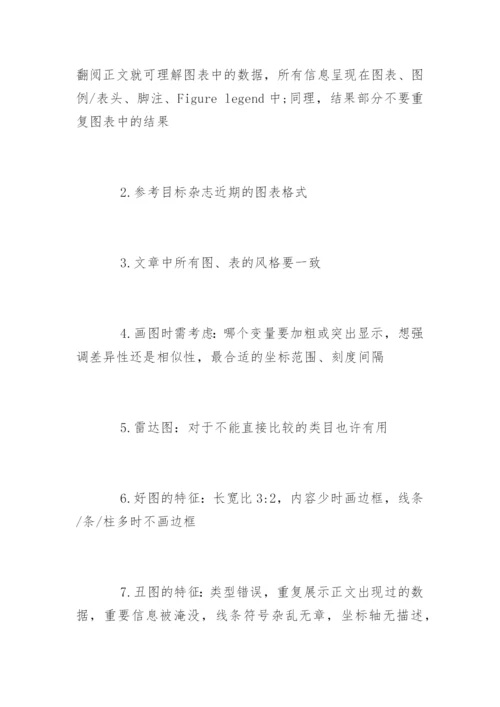 翻阅正文就可理解图表中的数据，所有信息呈现在图表、图例/表头、脚注、Figure legend 中;同理，结果部分不要重复图表中的结果

2.参考目标杂志近期的图表格式

3.文章中所有图、表的风格要一致

4.画图时需考虑：哪个变量要加粗或突出显示，想强调差异性还是相似性，最合适的坐标范围、刻度间隔

5.雷达图：对于不能直接比较的类目也许有用

6.好图的特征：长宽比 3:2，内容少时画边框，线条/条/柱多时不画边框

7.丑图的特征：类型错误，重复展示正文出现过的数据，重要信息被淹没，线条符号杂乱无章，坐标轴无描述，